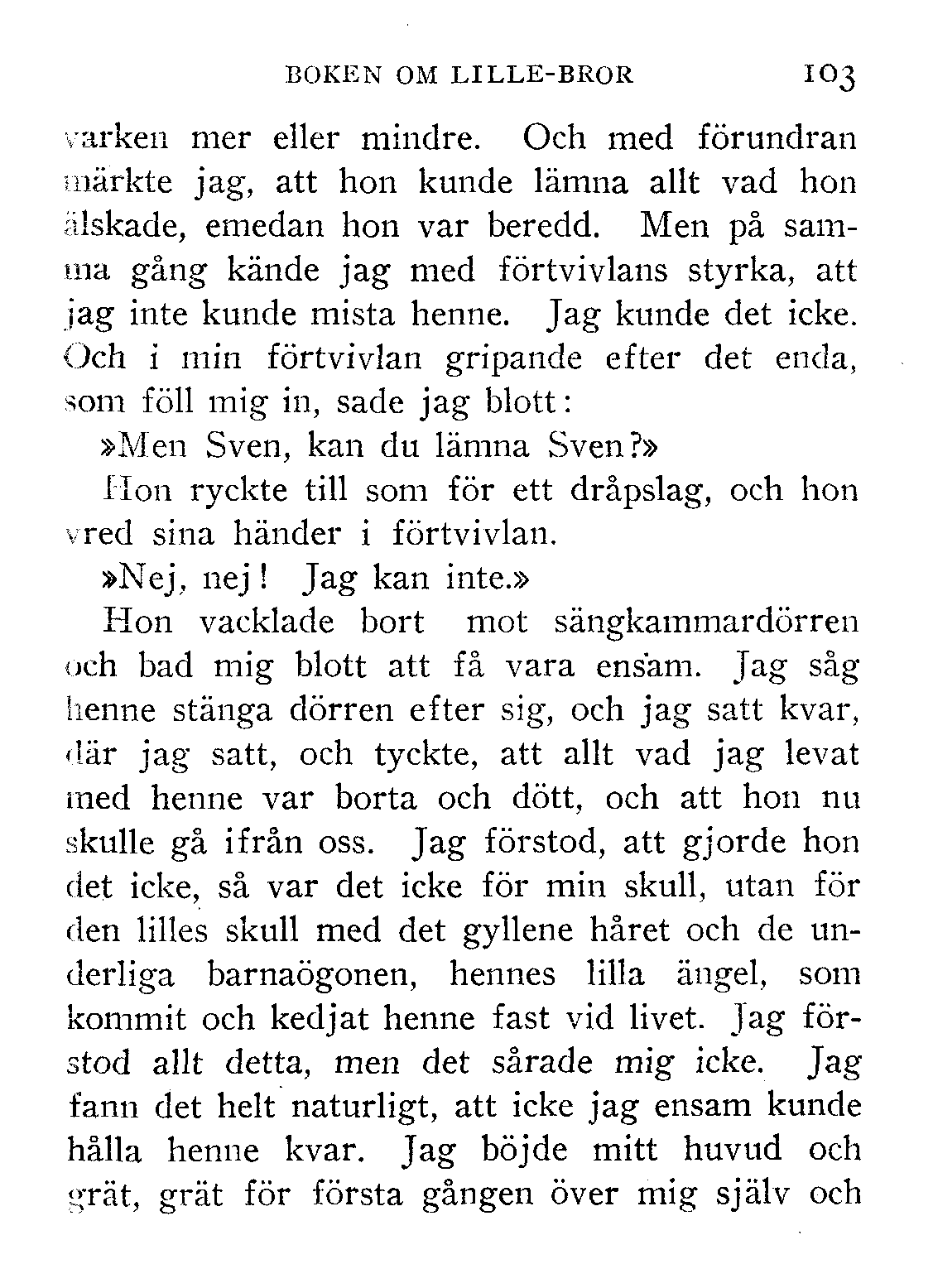 BOKEN OM LILLE-BROR 103

varken mer eller mindre. Och med förundran märkte jag, att hon kunde lämna allt vad hon älskade, emedan hon var beredd. Men på samma gång kände jag med förtvivlans styrka, att jag inte kunde mista henne. Jag kunde det icke. Och i min förtvivlan gripande efter det enda, som föll mig in, sade jag blott:

»Men Sven, kan du lämna Sven?»

Hon ryckte till som för ett dråpslag, och hon vred sina händer i förtvivlan.

»Nej, nej! Jag kan inte.»

Hon vacklade bort mot sängkammardörren och bad mig blott att få vara ensam. Jag såg henne stänga dörren efter sig, och jag satt kvar, där jag satt, och tyckte, att allt vad jag levat med henne var borta och dött, och att hon nu skulle gå ifrån oss. Jag förstod, att gjorde hon det icke, så var det icke för min skull, utan för den lilles skull med det gyllene håret och de underliga barnaögonen, hennes lilla ängel, som kommit och kedjat henne fast vid livet. Jag förstod allt detta, men det sårade mig icke. Jag fann det helt naturligt, att icke jag ensam kunde hålla henne kvar. Jag böjde mitt huvud och grät, grät för första gången över mig själv och